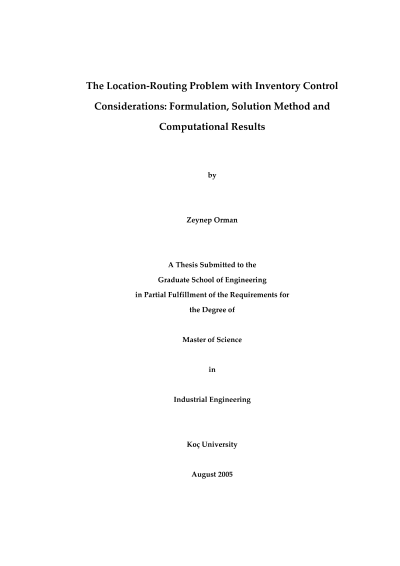 The Location-Routing Problem with Inventory Control Considerations: Formulation, Solution Method and Computational Results

by

Zeynep Orman

A Thesis Submitted to the
Graduate School of Engineering
in Partial Fulfillment of the Requirements for
the Degree of

Master of Science

in

Industrial Engineering

Koç University

August 2005